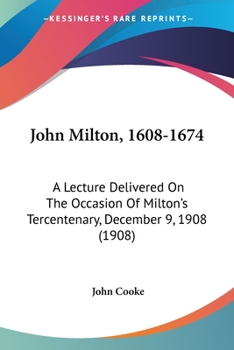 —KESSINGER'S RARE REPRINTS—

John Milton, 1608-1674

A Lecture Delivered On The Occasion Of Milton's Tercentenary, December 9, 1908 (1908)

John Cooke